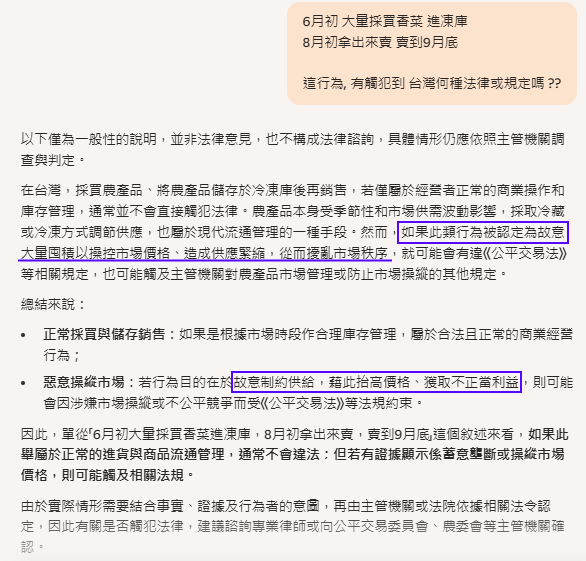 6月初 大量採買香菜 進凍庫
8月初拿出來賣 賣到9月底

這行為, 有觸犯到 台灣何種法律或規定嗎 ??

以下僅為一般性的說明，並非法律意見，也不構成法律諮詢，具體情形仍應依照主管機關調查與判定。

在台灣，採買農產品、將農產品儲存於冷凍庫後再銷售，若僅屬於經營者正常的商業操作和庫存管理，通常並不會直接觸犯法律。農產品本身受季節性和市場供需波動影響，採取冷藏或冷凍方式調節供應，也屬於現代流通管理的一種手段。然而，如果此類行為被認定為故意大量囤積以操控市場價格、造成供應緊縮，從而擾亂市場秩序，就可能會有違《公平交易法》等相關規定，也可能觸及主管機關對農產品市場管理或防止市場操縱的其他規定。

總結來說：

• 正常採買與儲存銷售：如果是根據市場時段作合理庫存管理，屬於合法且正常的商業經營行為；

• 惡意操縱市場：若行為目的在於故意制約供給，藉此抬高價格、獲取不正當利益，則可能會因涉嫌市場操縱或不公平競爭而受《公平交易法》等法規約束。

因此，單從「6月初大量採買香菜進凍庫，8月初拿出來賣，賣到9月底」這個敘述來看，如果此舉屬於正常的進貨與商品流通管理，通常不會違法；但若有證據顯示係蓄意壟斷或操縱市場價格，則可能觸及相關法規。

由於實際情形需要結合事實、證據及行為者的意圖，再由主管機關或法院依據相關法令認定，因此有關是否觸犯法律，建議諮詢專業律師或向公平交易委員會、農委會等主管機關確認。